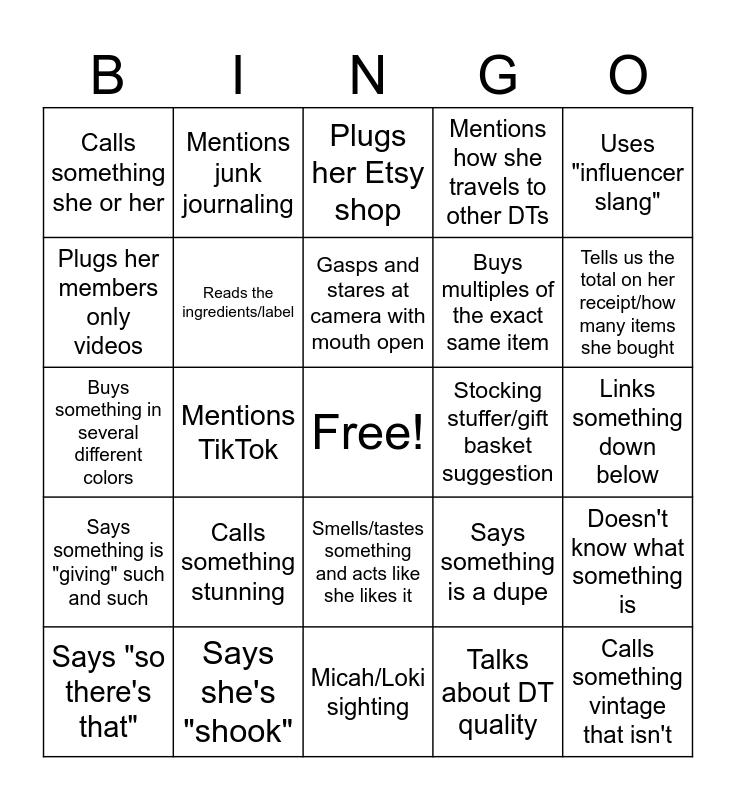 | B | I | N | G | O |
|---|---|---|---|---|
| Calls something she or her | Mentions junk journaling | Plugs her Etsy shop | Mentions how she travels to other DTs | Uses "influencer slang" |
| Plugs her members only videos | Reads the ingredients/label | Gasps and stares at camera with mouth open | Buys multiples of the exact same item | Tells us the total on her receipt/how many items she bought |
| Buys something in several different colors | Mentions TikTok | Free! | Stocking stuffer/gift basket suggestion | Links something down below |
| Says something is "giving" such and such | Calls something stunning | Smells/tastes something and acts like she likes it | Says something is a dupe | Doesn't know what something is |
| Says "so there's that" | Says she's "shook" | Micah/Loki sighting | Talks about DT quality | Calls something vintage that isn't |